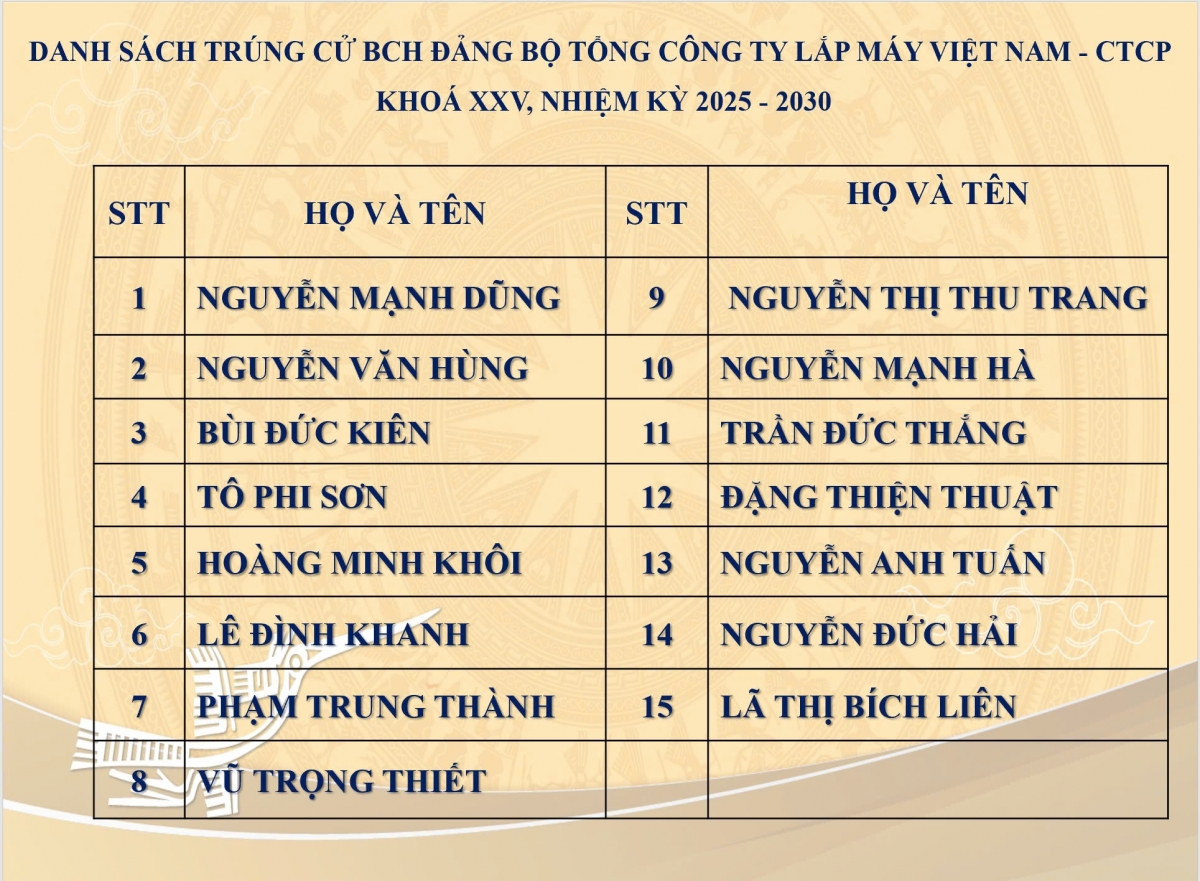 DANH SÁCH TRÚNG CỬ BCH ĐẢNG BỘ TỔNG CÔNG TY LẮP MÁY VIỆT NAM - CTCP
KHOÁ XXV, NHIỆM KỲ 2025 - 2030

| STT | HỌ VÀ TÊN | STT | HỌ VÀ TÊN |
|---|---|---|---|
| 1 | NGUYỄN MẠNH DŨNG | 9 | NGUYỄN THỊ THU TRANG |
| 2 | NGUYỄN VĂN HÙNG | 10 | NGUYỄN MẠNH HÀ |
| 3 | BÙI ĐỨC KIÊN | 11 | TRẦN ĐỨC THẮNG |
| 4 | TÔ PHI SƠN | 12 | ĐẶNG THIỆN THUẬT |
| 5 | HOÀNG MINH KHÔI | 13 | NGUYỄN ANH TUẤN |
| 6 | LÊ ĐÌNH KHANH | 14 | NGUYỄN ĐỨC HẢI |
| 7 | PHẠM TRUNG THÀNH | 15 | LÃ THỊ BÍCH LIÊN |
| 8 | VŨ TRỌNG THIẾT | | |